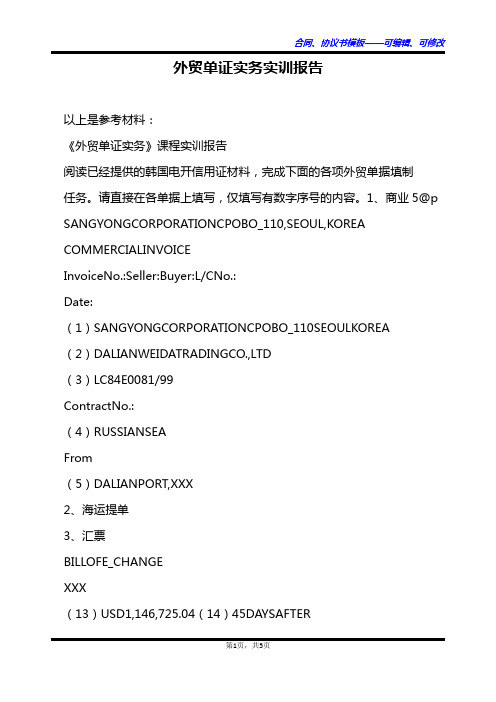 合同、协议书模板——可编辑、可修改

外贸单证实务实训报告

以上是参考材料：

《外贸单证实务》课程实训报告

阅读已经提供的韩国电开信用证材料，完成下面的各项外贸单据填制任务。请直接在各单据上填写，仅填写有数字序号的内容。1、商业 5@p

SANGYONGCORPORATIONCPOBO_110,SEOUL,KOREA

COMMERCIALINVOICE

InvoiceNo.:Seller:Buyer:L/CNo.:

Date:

（1）SANGYONGCORPORATIONCPOBO_110SEOULKOREA

（2）DALIANWEIDATRADINGCO.,LTD

（3）LC84E0081/99

ContractNo.:

（4）RUSSIANSEA

From

（5）DALIANPORT,XXX

2、海运提单

3、汇票

BILLOFE_CHANGE

XXX

（13）USD1,146,725.04（14）45DAYSAFTER

第1页，共5页